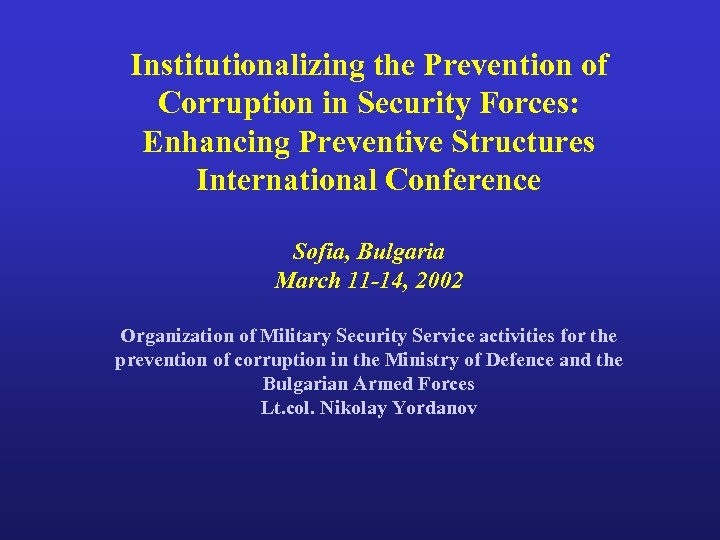 Institutionalizing the Prevention of Corruption in Security Forces: Enhancing Preventive Structures International Conference

Sofia, Bulgaria
March 11-14, 2002

Organization of Military Security Service activities for the prevention of corruption in the Ministry of Defence and the Bulgarian Armed Forces
Lt.col. Nikolay Yordanov